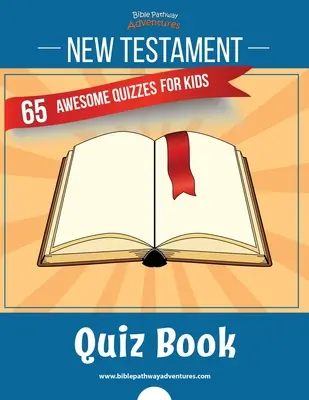 Bible Pathway
Adventures

NEW TESTAMENT

65 AWESOME QUIZZES FOR KIDS

Quiz Book

www.biblepathwayadventures.com